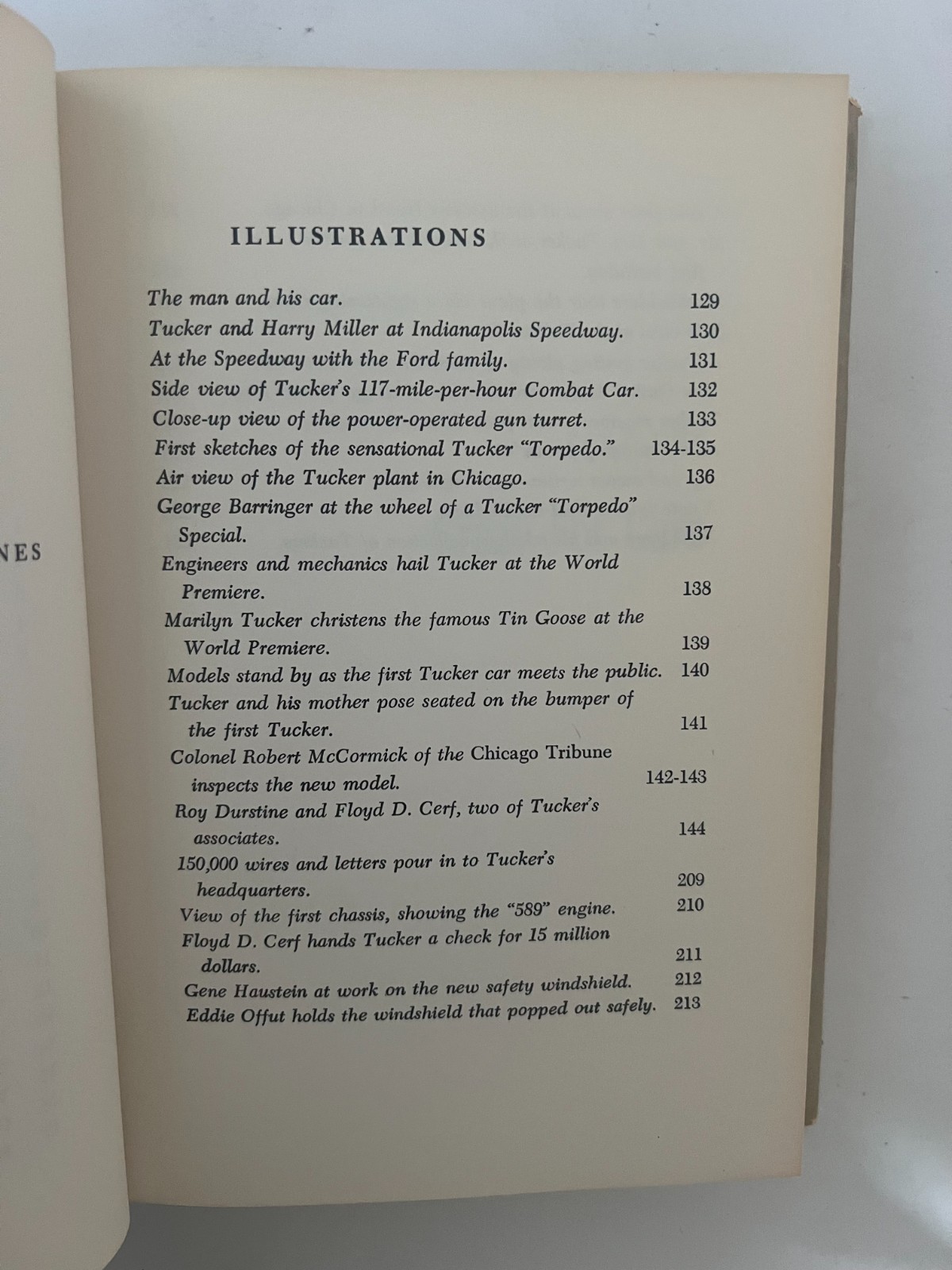 NES

ILLUSTRATIONS

The man and his car. 129
Tucker and Harry Miller at Indianapolis Speedway. 130
At the Speedway with the Ford family. 131
Side view of Tucker's 117-mile-per-hour Combat Car. 132
Close-up view of the power-operated gun turret. 133
First sketches of the sensational Tucker "Torpedo." 134-135
Air view of the Tucker plant in Chicago. 136
George Barringer at the wheel of a Tucker "Torpedo" Special. 137
Engineers and mechanics hail Tucker at the World Premiere. 138
Marilyn Tucker christens the famous Tin Goose at the World Premiere. 139
Models stand by as the first Tucker car meets the public. 140
Tucker and his mother pose seated on the bumper of the first Tucker. 141
Colonel Robert McCormick of the Chicago Tribune inspects the new model. 142-143
Roy Durstine and Floyd D. Cerf, two of Tucker's associates. 144
150,000 wires and letters pour in to Tucker's headquarters. 209
View of the first chassis, showing the "589" engine. 210
Floyd D. Cerf hands Tucker a check for 15 million dollars. 211
Gene Haustein at work on the new safety windshield. 212
Eddie Offut holds the windshield that popped out safely. 213